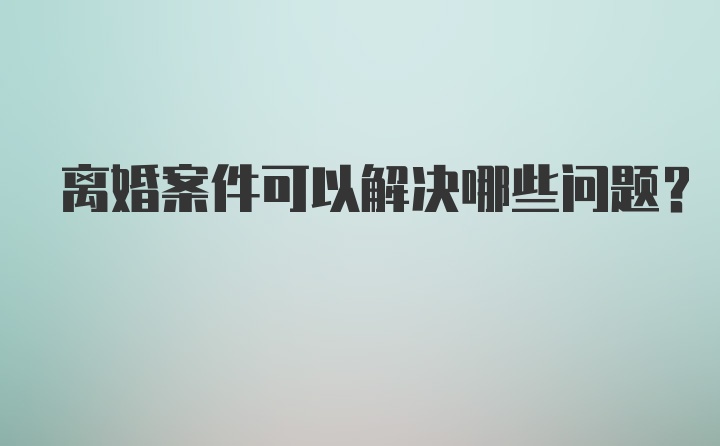 离婚案件可以解决哪些问题?